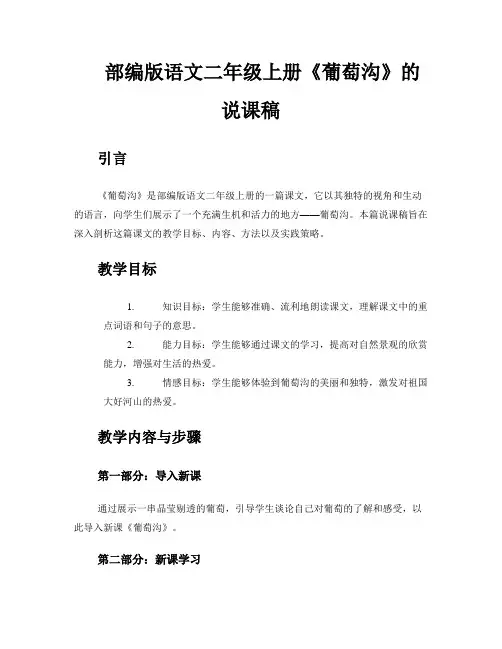 部编版语文二年级上册《葡萄沟》的说课稿

引言

《葡萄沟》是部编版语文二年级上册的一篇课文，它以其独特的视角和生动的语言，向学生们展示了一个充满生机和活力的地方——葡萄沟。本篇说课稿旨在深入剖析这篇课文的教学目标、内容、方法以及实践策略。

教学目标

1. 知识目标：学生能够准确、流利地朗读课文，理解课文中的重点词语和句子的意思。

2. 能力目标：学生能够通过课文的学习，提高对自然景观的欣赏能力，增强对生活的热爱。

3. 情感目标：学生能够体验到葡萄沟的美丽和独特，激发对祖国大好河山的热爱。

教学内容与步骤

第一部分：导入新课

通过展示一串晶莹剔透的葡萄，引导学生谈论自己对葡萄的了解和感受，以此导入新课《葡萄沟》。

第二部分：新课学习